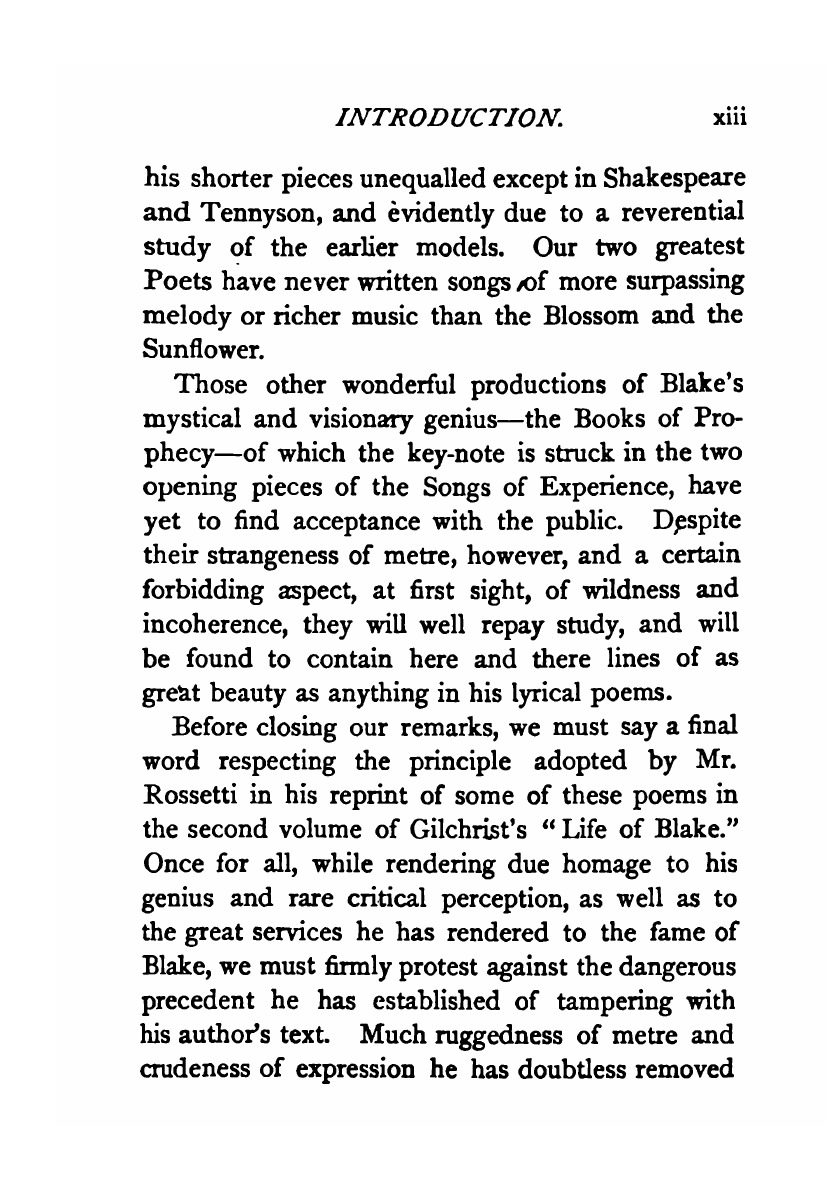 INTRODUCTION. xiii

his shorter pieces unequalled except in Shakespeare and Tennyson, and evidently due to a reverential study of the earlier models. Our two greatest Poets have never written songs of more surpassing melody or richer music than the Blossom and the Sunflower.

Those other wonderful productions of Blake's mystical and visionary genius—the Books of Prophecy—of which the key-note is struck in the two opening pieces of the Songs of Experience, have yet to find acceptance with the public. Despite their strangeness of metre, however, and a certain forbidding aspect, at first sight, of wildness and incoherence, they will well repay study, and will be found to contain here and there lines of as great beauty as anything in his lyrical poems.

Before closing our remarks, we must say a final word respecting the principle adopted by Mr. Rossetti in his reprint of some of these poems in the second volume of Gilchrist's "Life of Blake." Once for all, while rendering due homage to his genius and rare critical perception, as well as to the great services he has rendered to the fame of Blake, we must firmly protest against the dangerous precedent he has established of tampering with his author's text. Much ruggedness of metre and crudeness of expression he has doubtless removed